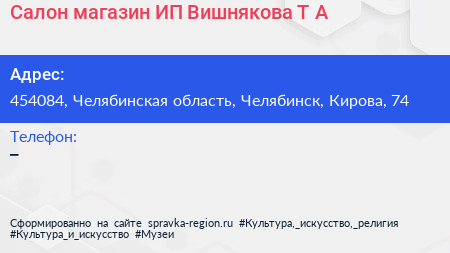 Салон магазин ИП Вишнякова Т А

Адрес:
454084, Челябинская область, Челябинск, Кирова, 74

Телефон:
–

Сформированно на сайте spravka-region.ru #Культура,_искусство,_религия #Культура_и_искусство #Музеи